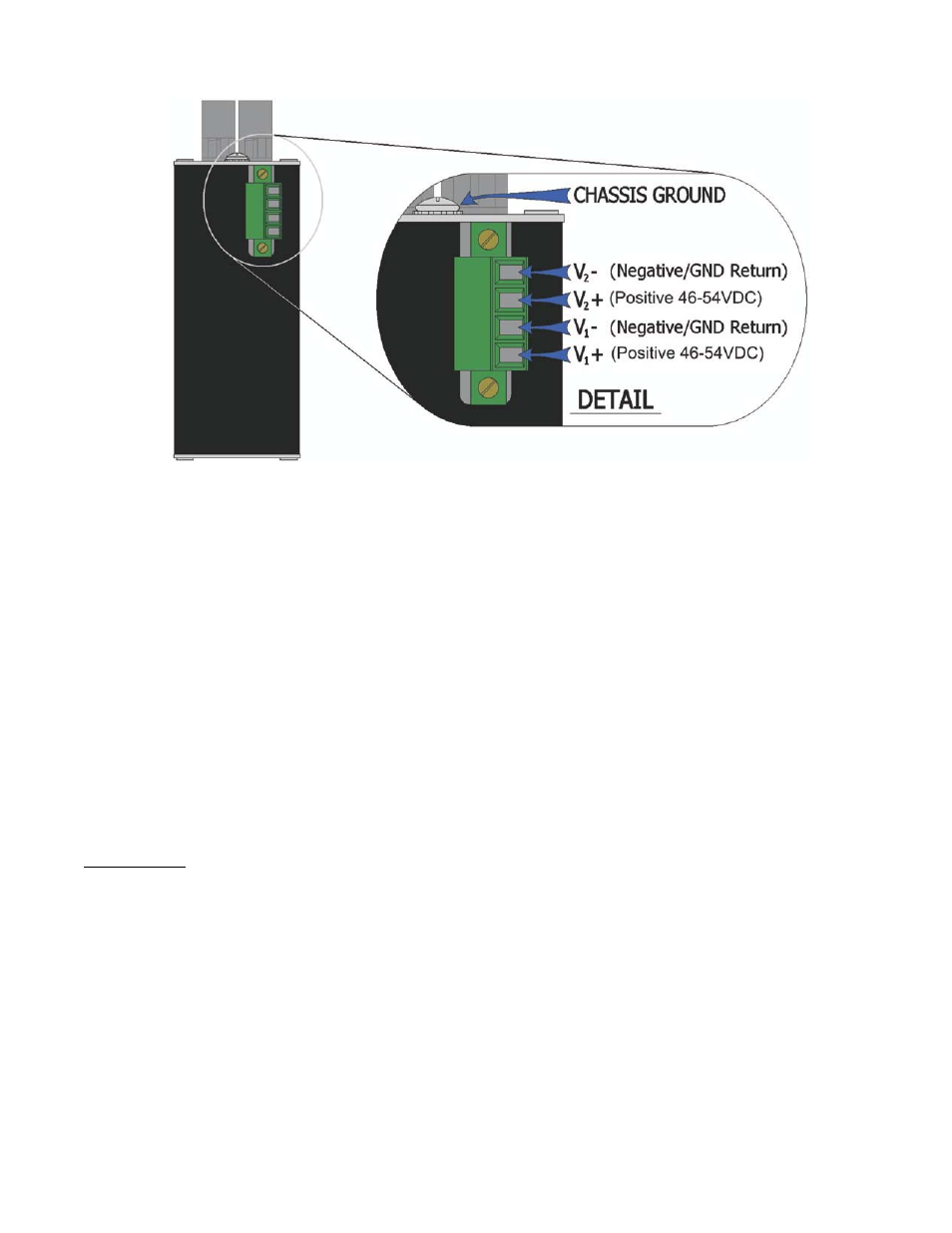 CHASSIS GROUND

$V_2$- (Negative/GND Return)

$V_2$+ (Positive 46-54VDC)

$V_1$- (Negative/GND Return)

$V_1$+ (Positive 46-54VDC)

DETAIL